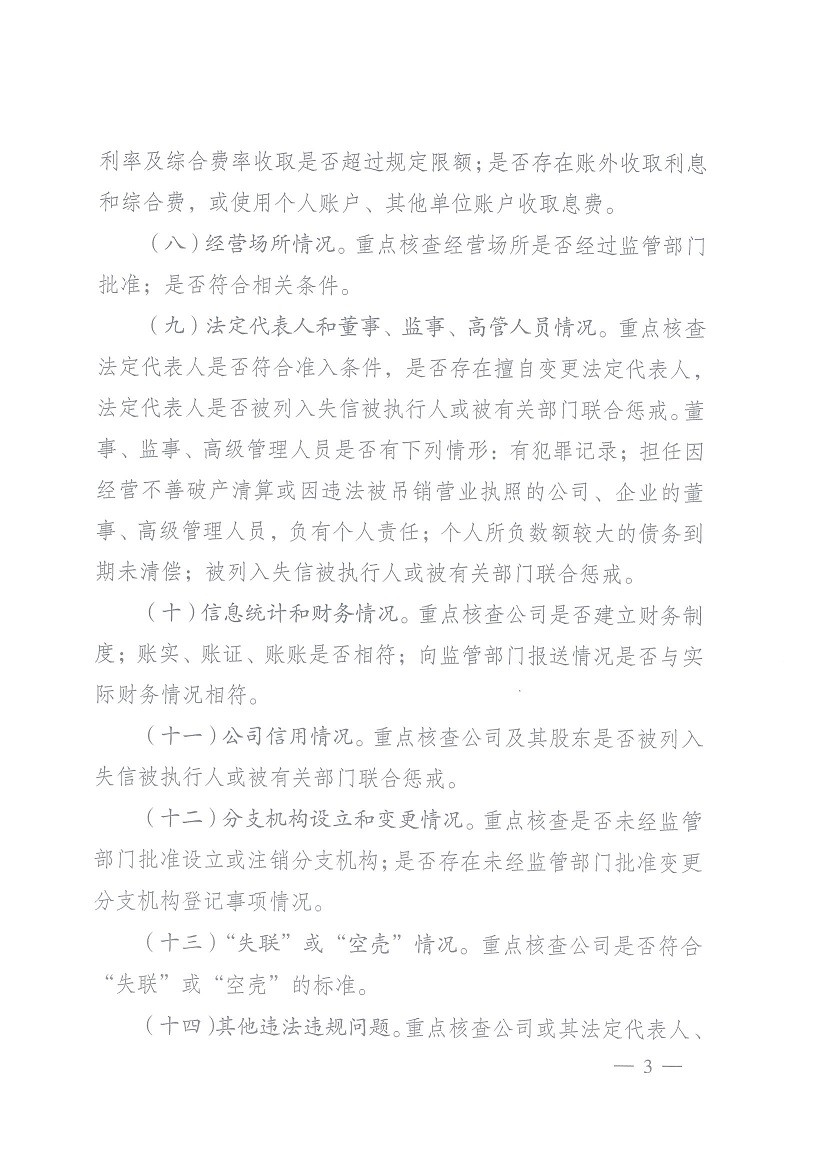 利率及综合费率收取是否超过规定限额；是否存在账外收取利息和综合费，或使用个人账户、其他单位账户收取息费。

（八）经营场所情况。重点核查经营场所是否经过监管部门批准；是否符合相关条件。

（九）法定代表人和董事、监事、高管人员情况。重点核查法定代表人是否符合准入条件，是否存在擅自变更法定代表人，法定代表人是否被列入失信被执行人或被有关部门联合惩戒。董事、监事、高级管理人员是否有下列情形：有犯罪记录；担任因经营不善破产清算或因违法被吊销营业执照的公司、企业的董事、高级管理人员，负有个人责任；个人所负数额较大的债务到期未清偿；被列入失信被执行人或被有关部门联合惩戒。

（十）信息统计和财务情况。重点核查公司是否建立财务制度；账实、账证、账账是否相符；向监管部门报送情况是否与实际财务情况相符。

（十一）公司信用情况。重点核查公司及其股东是否被列入失信被执行人或被有关部门联合惩戒。

（十二）分支机构设立和变更情况。重点核查是否未经监管部门批准设立或注销分支机构；是否存在未经监管部门批准变更分支机构登记事项情况。

（十三）“失联”或“空壳”情况。重点核查公司是否符合“失联”或“空壳”的标准。

（十四）其他违法违规问题。重点核查公司或其法定代表人、

— 3 —